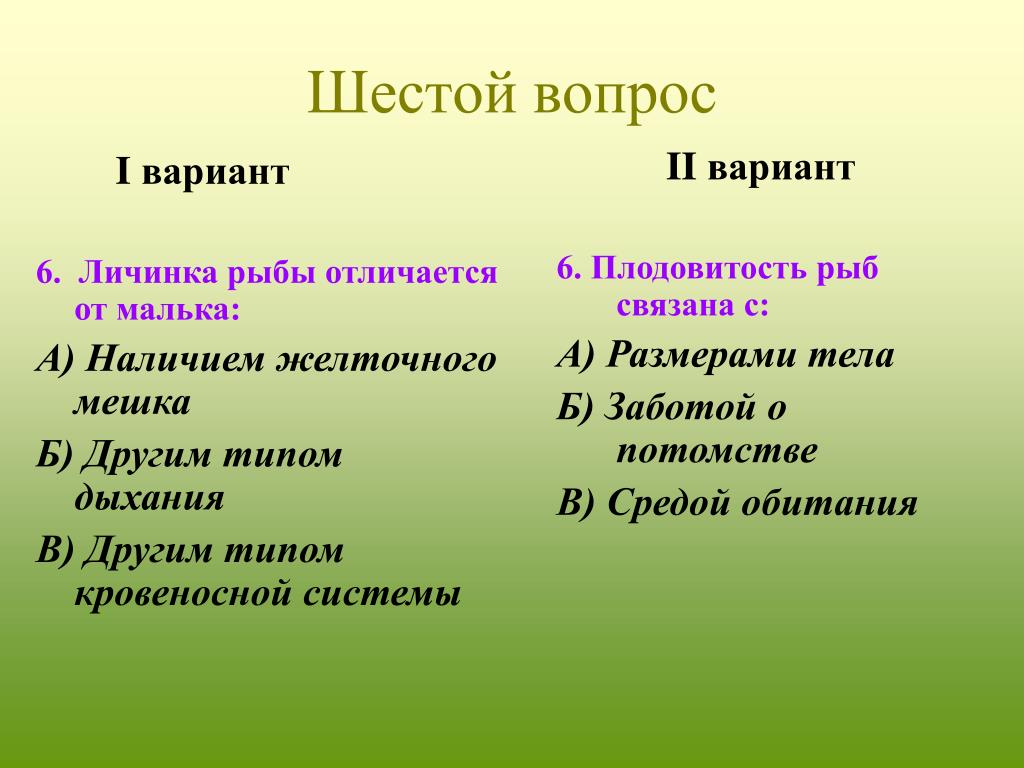 Шестой вопрос

I вариант

6. Личинка рыбы отличается от малька:

А) Наличием желточного мешка

Б) Другим типом дыхания

В) Другим типом кровеносной системы

II вариант

6. Плодовитость рыб связана с:

А) Размерами тела

Б) Заботой о потомстве

В) Средой обитания